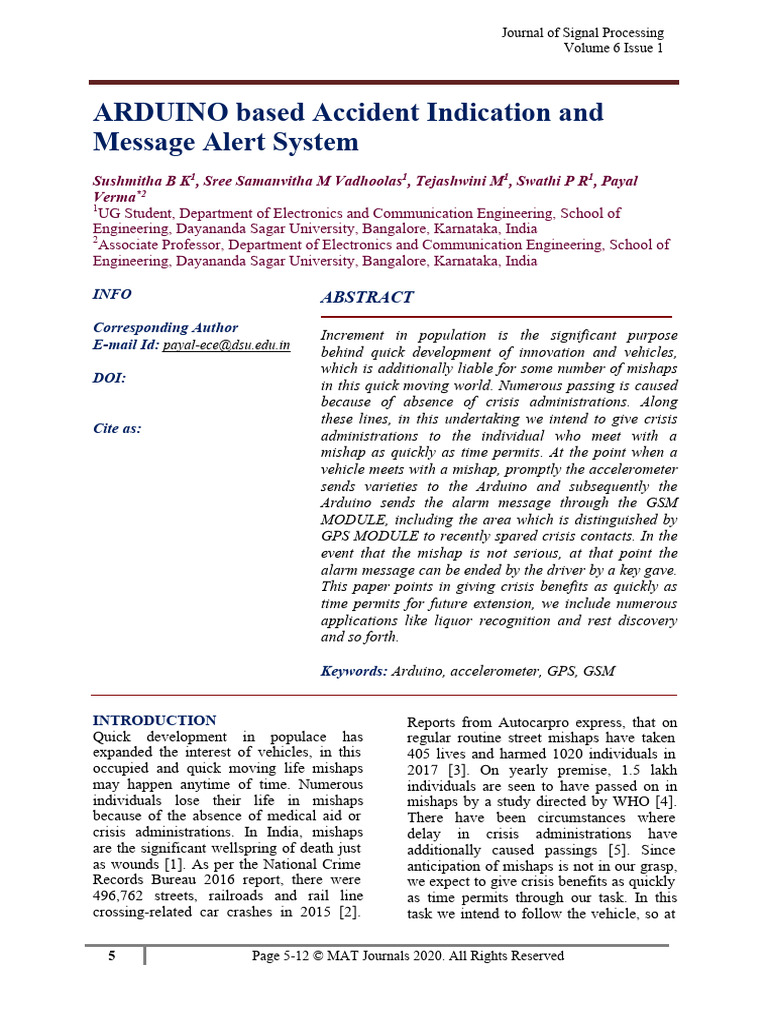 Journal of Signal Processing
Volume 6 Issue 1

ARDUINO based Accident Indication and Message Alert System

Sushmitha B K$^1$, Sree Samanvitha M Vadhoolas$^1$, Tejashwini M$^1$, Swathi P R$^1$, Payal Verma$^{*2}$
$^1$UG Student, Department of Electronics and Communication Engineering, School of Engineering, Dayananda Sagar University, Bangalore, Karnataka, India
$^2$Associate Professor, Department of Electronics and Communication Engineering, School of Engineering, Dayananda Sagar University, Bangalore, Karnataka, India

INFO

Corresponding Author
E-mail Id: payal-ece@dsu.edu.in

DOI:

Cite as:

ABSTRACT

Increment in population is the significant purpose behind quick development of innovation and vehicles, which is additionally liable for some number of mishaps in this quick moving world. Numerous passing is caused because of absence of crisis administrations. Along these lines, in this undertaking we intend to give crisis administrations to the individual who meet with a mishap as quickly as time permits. At the point when a vehicle meets with a mishap, promptly the accelerometer sends varieties to the Arduino and subsequently the Arduino sends the alarm message through the GSM MODULE, including the area which is distinguished by GPS MODULE to recently spared crisis contacts. In the event that the mishap is not serious, at that point the alarm message can be ended by the driver by a key gave. This paper points in giving crisis benefits as quickly as time permits for future extension, we include numerous applications like liquor recognition and rest discovery and so forth.

Keywords: Arduino, accelerometer, GPS, GSM

INTRODUCTION
Quick development in populace has expanded the interest of vehicles, in this occupied and quick moving life mishaps may happen anytime of time. Numerous individuals lose their life in mishaps because of the absence of medical aid or crisis administrations. In India, mishaps are the significant wellspring of death just as wounds [1]. As per the National Crime Records Bureau 2016 report, there were 496,762 streets, railroads and rail line crossing-related car crashes in 2015 [2].

Reports from Autocarpro express, that on regular routine street mishaps have taken 405 lives and harmed 1020 individuals in 2017 [3]. On yearly premise, 1.5 lakh individuals are seen to have passed on in mishaps by a study directed by WHO [4]. There have been circumstances where delay in crisis administrations have additionally caused passings [5]. Since anticipation of mishaps is not in our grasp, we expect to give crisis benefits as quickly as time permits through our task. In this task we intend to follow the vehicle, so at

5 Page 5-12 © MAT Journals 2020. All Rights Reserved